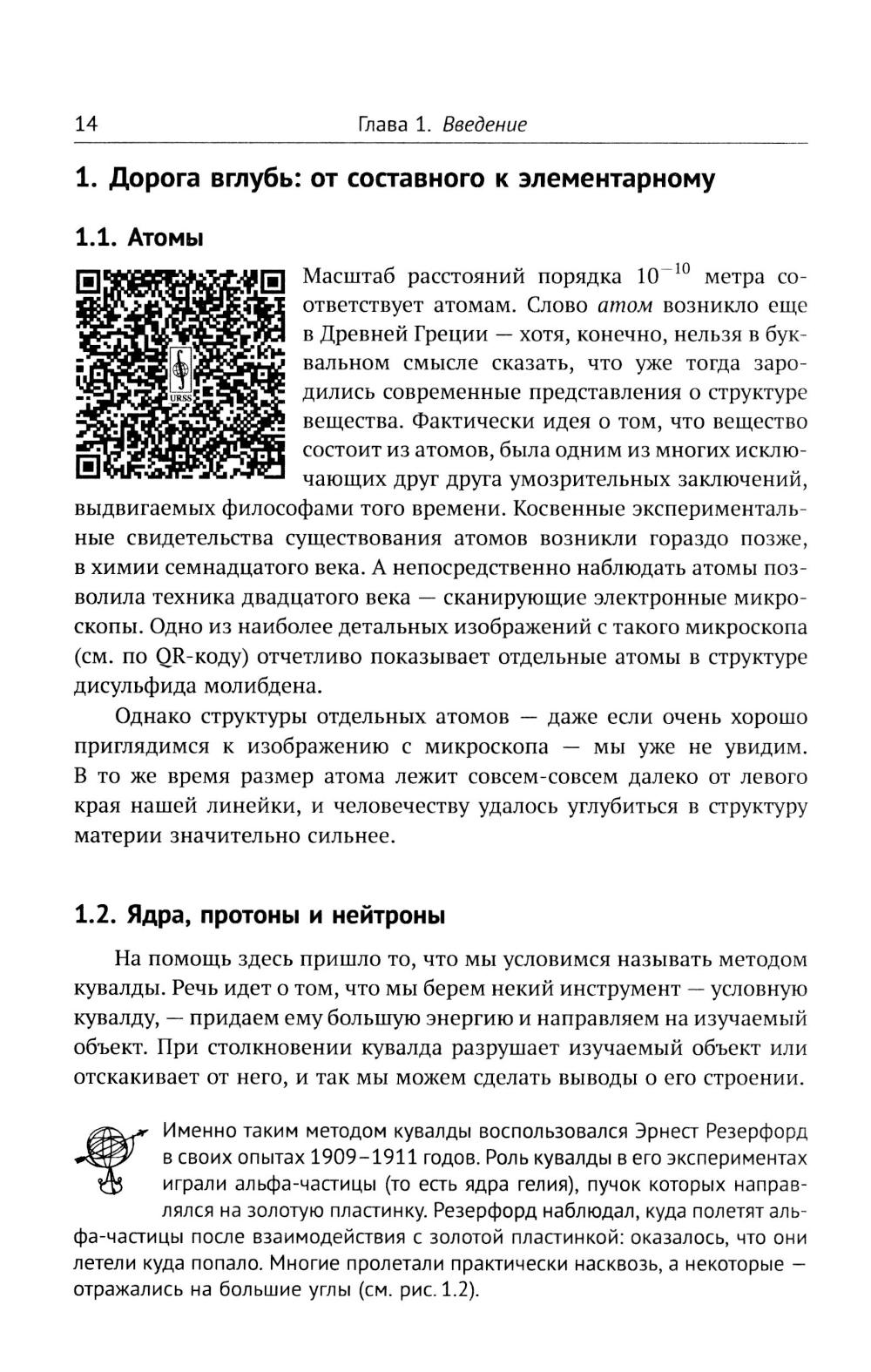 14 Глава 1. Введение

1. Дорога вглубь: от составного к элементарному

1.1. Атомы

URSS

Масштаб расстояний порядка $10^{-10}$ метра соответствует атомам. Слово атом возникло еще в Древней Греции — хотя, конечно, нельзя в буквальном смысле сказать, что уже тогда зародились современные представления о структуре вещества. Фактически идея о том, что вещество состоит из атомов, была одним из многих исключающих друг друга умозрительных заключений, выдвигаемых философами того времени. Косвенные экспериментальные свидетельства существования атомов возникли гораздо позже, в химии семнадцатого века. А непосредственно наблюдать атомы позволила техника двадцатого века — сканирующие электронные микроскопы. Одно из наиболее детальных изображений с такого микроскопа (см. по QR-коду) отчетливо показывает отдельные атомы в структуре дисульфида молибдена.

Однако структуры отдельных атомов — даже если очень хорошо приглядимся к изображению с микроскопа — мы уже не увидим. В то же время размер атома лежит совсем-совсем далеко от левого края нашей линейки, и человечеству удалось углубиться в структуру материи значительно сильнее.

1.2. Ядра, протоны и нейтроны

На помощь здесь пришло то, что мы условимся называть методом кувалды. Речь идет о том, что мы берем некий инструмент — условную кувалду, — придаем ему большую энергию и направляем на изучаемый объект. При столкновении кувалда разрушает изучаемый объект или отскакивает от него, и так мы можем сделать выводы о его строении.

Именно таким методом кувалды воспользовался Эрнест Резерфорд в своих опытах 1909–1911 годов. Роль кувалды в его экспериментах играли альфа-частицы (то есть ядра гелия), пучок которых направлялся на золотую пластинку. Резерфорд наблюдал, куда полетят альфа-частицы после взаимодействия с золотой пластинкой: оказалось, что они летели куда попало. Многие пролетали практически насквозь, а некоторые — отражались на большие углы (см. рис. 1.2).